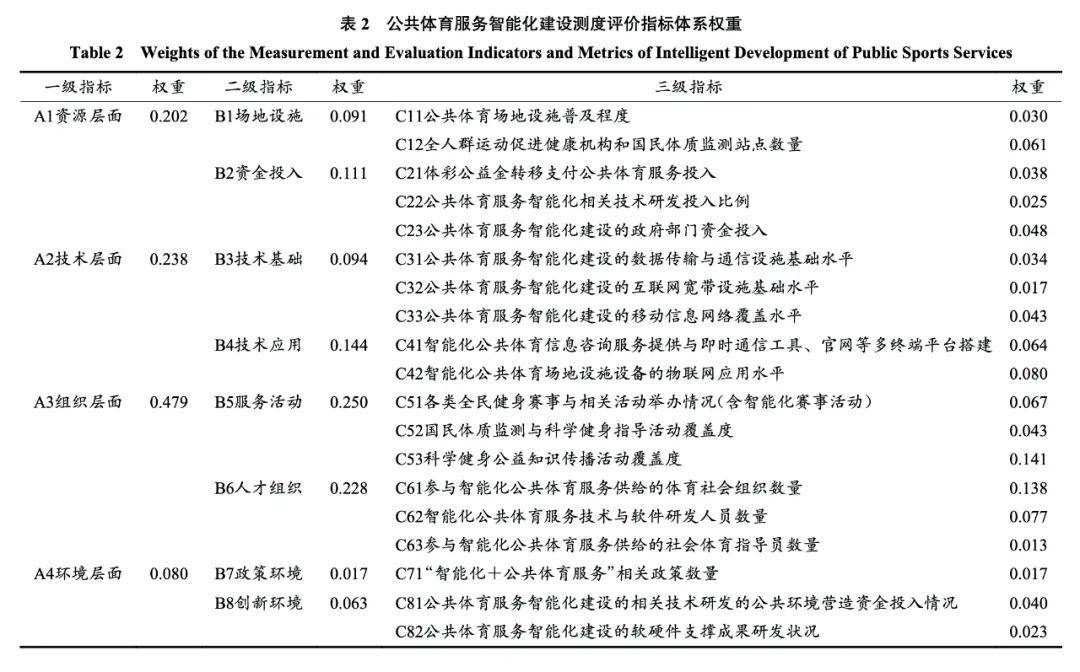 表 2　公共体育服务智能化建设测度评价指标体系权重

Table 2　Weights of the Measurement and Evaluation Indicators and Metrics of Intelligent Development of Public Sports Services

| 一级指标 | 权重 | 二级指标 | 权重 | 三级指标 | 权重 |
|---|---|---|---|---|---|
| A1资源层面 | 0.202 | B1场地设施 | 0.091 | C11公共体育场地设施普及程度 | 0.030 |
| | | | | C12全人群运动促进健康机构和国民体质监测站点数量 | 0.061 |
| | | B2资金投入 | 0.111 | C21体彩公益金转移支付公共体育服务投入 | 0.038 |
| | | | | C22公共体育服务智能化相关技术研发投入比例 | 0.025 |
| | | | | C23公共体育服务智能化建设的政府部门资金投入 | 0.048 |
| A2技术层面 | 0.238 | B3技术基础 | 0.094 | C31公共体育服务智能化建设的数据传输与通信设施基础水平 | 0.034 |
| | | | | C32公共体育服务智能化建设的互联网宽带设施基础水平 | 0.017 |
| | | | | C33公共体育服务智能化建设的移动信息网络覆盖水平 | 0.043 |
| | | B4技术应用 | 0.144 | C41智能化公共体育信息咨询服务提供与即时通信工具、官网等多终端平台搭建 | 0.064 |
| | | | | C42智能化公共体育场地设施设备的物联网应用水平 | 0.080 |
| A3组织层面 | 0.479 | B5服务活动 | 0.250 | C51各类全民健身赛事与相关活动举办情况(含智能化赛事活动) | 0.067 |
| | | | | C52国民体质监测与科学健身指导活动覆盖度 | 0.043 |
| | | | | C53科学健身公益知识传播活动覆盖度 | 0.141 |
| | | B6人才组织 | 0.228 | C61参与智能化公共体育服务供给的体育社会组织数量 | 0.138 |
| | | | | C62智能化公共体育服务技术与软件研发人员数量 | 0.077 |
| | | | | C63参与智能化公共体育服务供给的社会体育指导员数量 | 0.013 |
| A4环境层面 | 0.080 | B7政策环境 | 0.017 | C71“智能化＋公共体育服务”相关政策数量 | 0.017 |
| | | B8创新环境 | 0.063 | C81公共体育服务智能化建设的相关技术研发的公共环境营造资金投入情况 | 0.040 |
| | | | | C82公共体育服务智能化建设的软硬件支撑成果研发状况 | 0.023 |